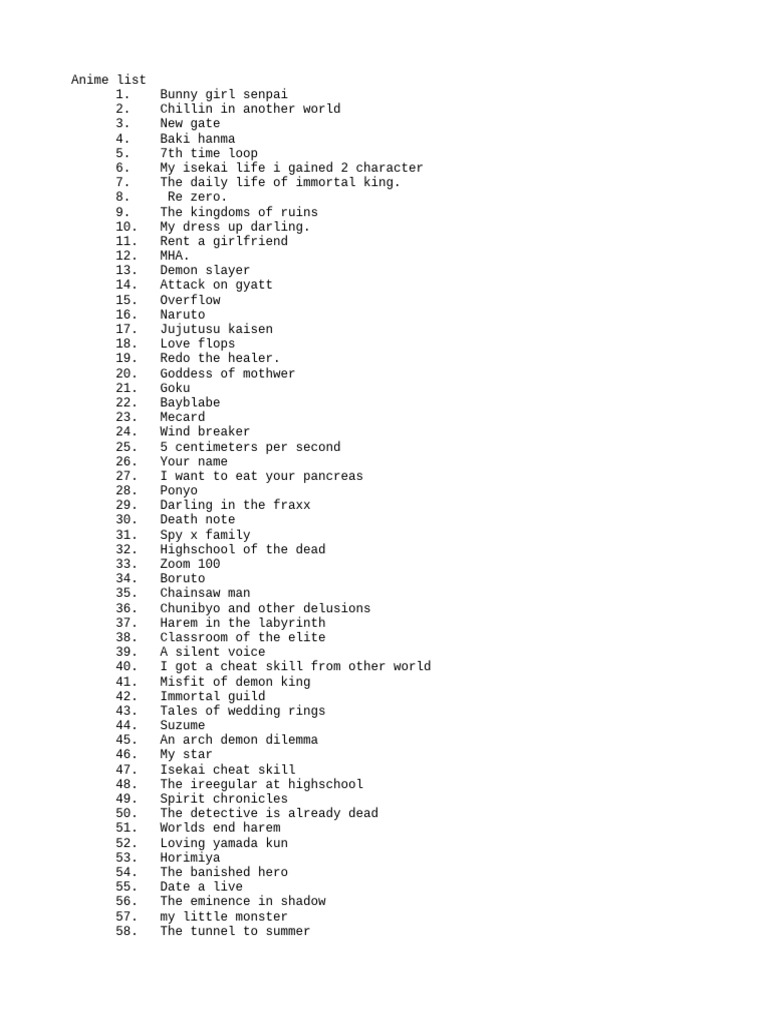 Anime list
1. Bunny girl senpai
2. Chillin in another world
3. New gate
4. Baki hanma
5. 7th time loop
6. My isekai life i gained 2 character
7. The daily life of immortal king.
8. Re zero.
9. The kingdoms of ruins
10. My dress up darling.
11. Rent a girlfriend
12. MHA.
13. Demon slayer
14. Attack on gyatt
15. Overflow
16. Naruto
17. Jujutusu kaisen
18. Love flops
19. Redo the healer.
20. Goddess of mothwer
21. Goku
22. Bayblabe
23. Mecard
24. Wind breaker
25. 5 centimeters per second
26. Your name
27. I want to eat your pancreas
28. Ponyo
29. Darling in the fraxx
30. Death note
31. Spy x family
32. Highschool of the dead
33. Zoom 100
34. Boruto
35. Chainsaw man
36. Chunibyo and other delusions
37. Harem in the labyrinth
38. Classroom of the elite
39. A silent voice
40. I got a cheat skill from other world
41. Misfit of demon king
42. Immortal guild
43. Tales of wedding rings
44. Suzume
45. An arch demon dilemma
46. My star
47. Isekai cheat skill
48. The ireegular at highschool
49. Spirit chronicles
50. The detective is already dead
51. Worlds end harem
52. Loving yamada kun
53. Horimiya
54. The banished hero
55. Date a live
56. The eminence in shadow
57. my little monster
58. The tunnel to summer